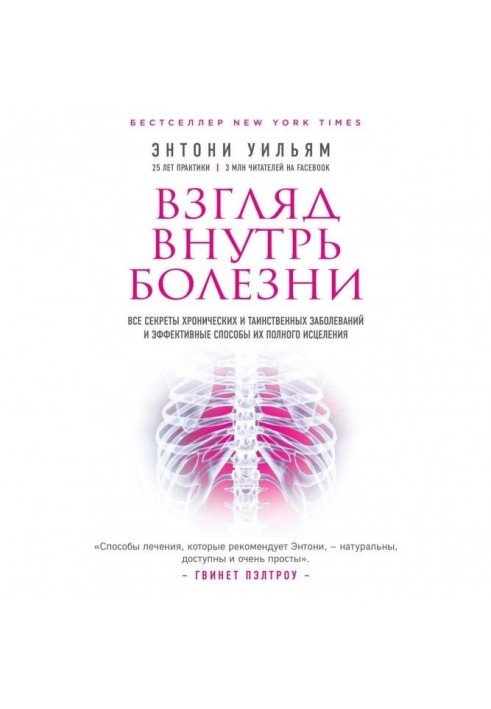 БЕСТСЕЛЛЕР NEW YORK TIMES

ЭНТОНИ УИЛЬЯМ

25 ЛЕТ ПРАКТИКИ | 3 МЛН ЧИТАТЕЛЕЙ НА FACEBOOK

ВЗГЛЯД ВНУТРЬ БОЛЕЗНИ

ВСЕ СЕКРЕТЫ ХРОНИЧЕСКИХ И ТАИНСТВЕННЫХ ЗАБОЛЕВАНИЙ И ЭФФЕКТИВНЫЕ СПОСОБЫ ИХ ПОЛНОГО ИСЦЕЛЕНИЯ

«Способы лечения, которые рекомендует Энтони, – натуральны, доступны и очень просты».

– ГВИНЕТ ПЭЛТРОУ –